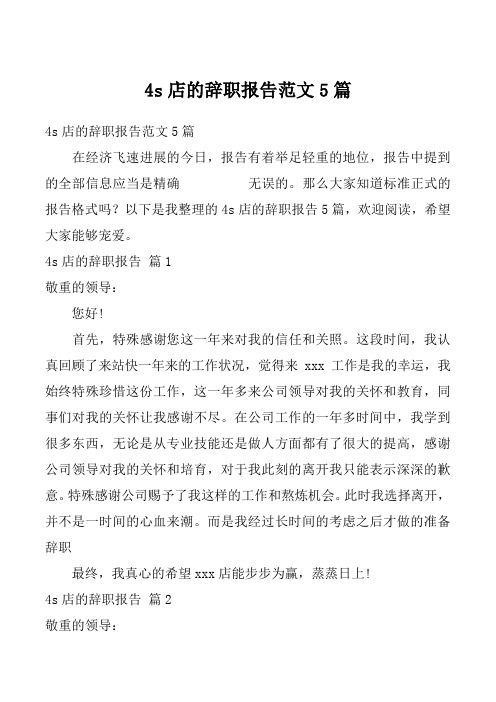 4s 店的辞职报告范文 5 篇

4s 店的辞职报告范文 5 篇

在经济飞速进展的今日，报告有着举足轻重的地位，报告中提到的全部信息应当是精确 无误的。那么大家知道标准正式的报告格式吗？以下是我整理的 4s 店的辞职报告 5 篇，欢迎阅读，希望大家能够宠爱。

4s 店的辞职报告 篇 1

敬重的领导：

您好!

首先，特殊感谢您这一年来对我的信任和关照。这段时间，我认真回顾了来站快一年来的工作状况，觉得来 xxx 工作是我的幸运，我始终特殊珍惜这份工作，这一年多来公司领导对我的关怀和教育，同事们对我的关怀让我感谢不尽。在公司工作的一年多时间中，我学到很多东西，无论是从专业技能还是做人方面都有了很大的提高，感谢公司领导对我的关怀和培育，对于我此刻的离开我只能表示深深的歉意。特殊感谢公司赐予了我这样的工作和熬炼机会。此时我选择离开，并不是一时间的心血来潮。而是我经过长时间的考虑之后才做的准备辞职

最终，我真心的希望 xxx 店能步步为赢，蒸蒸日上!

4s 店的辞职报告 篇 2

敬重的领导：